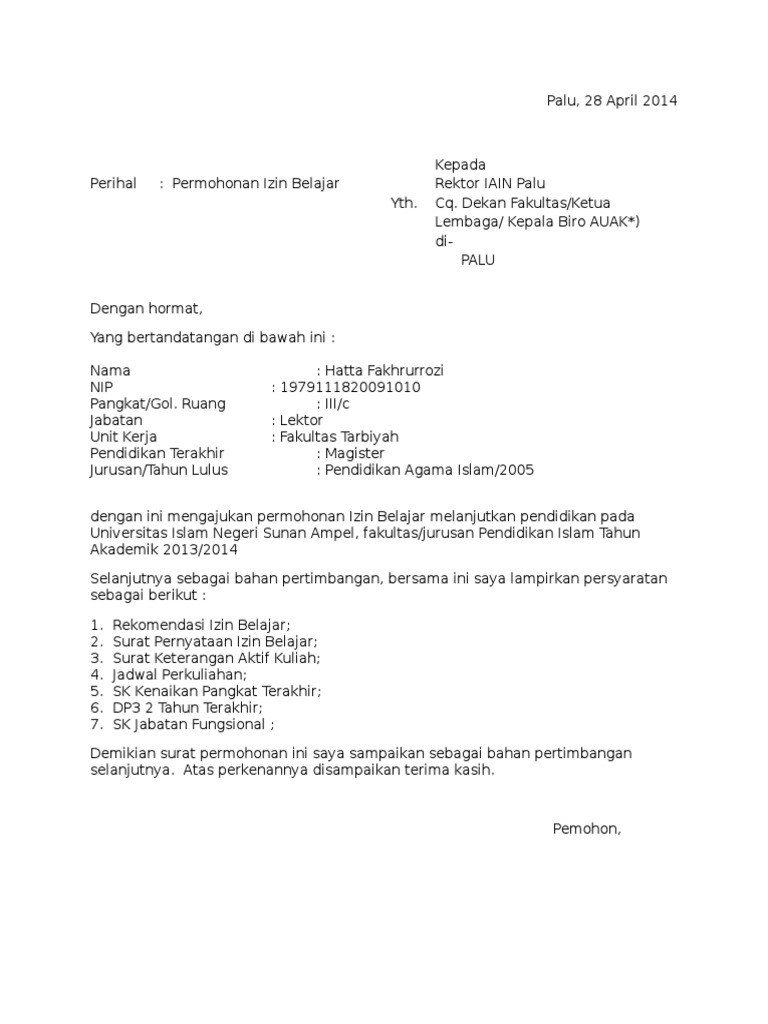 Palu, 28 April 2014

Perihal : Permohonan Izin Belajar

Kepada
Yth. Rektor IAIN Palu
Cq. Dekan Fakultas/Ketua Lembaga/ Kepala Biro AUAK*)
di-
PALU

Dengan hormat,

Yang bertandatangan di bawah ini :

Nama : Hatta Fakhrurrozi
NIP : 197911820091010
Pangkat/Gol. Ruang : III/c
Jabatan : Lektor
Unit Kerja : Fakultas Tarbiyah
Pendidikan Terakhir : Magister
Jurusan/Tahun Lulus : Pendidikan Agama Islam/2005

dengan ini mengajukan permohonan Izin Belajar melanjutkan pendidikan pada Universitas Islam Negeri Sunan Ampel, fakultas/jurusan Pendidikan Islam Tahun Akademik 2013/2014

Selanjutnya sebagai bahan pertimbangan, bersama ini saya lampirkan persyaratan sebagai berikut :

1. Rekomendasi Izin Belajar;
2. Surat Pernyataan Izin Belajar;
3. Surat Keterangan Aktif Kuliah;
4. Jadwal Perkuliahan;
5. SK Kenaikan Pangkat Terakhir;
6. DP3 2 Tahun Terakhir;
7. SK Jabatan Fungsional ;

Demikian surat permohonan ini saya sampaikan sebagai bahan pertimbangan selanjutnya. Atas perkenannya disampaikan terima kasih.

Pemohon,